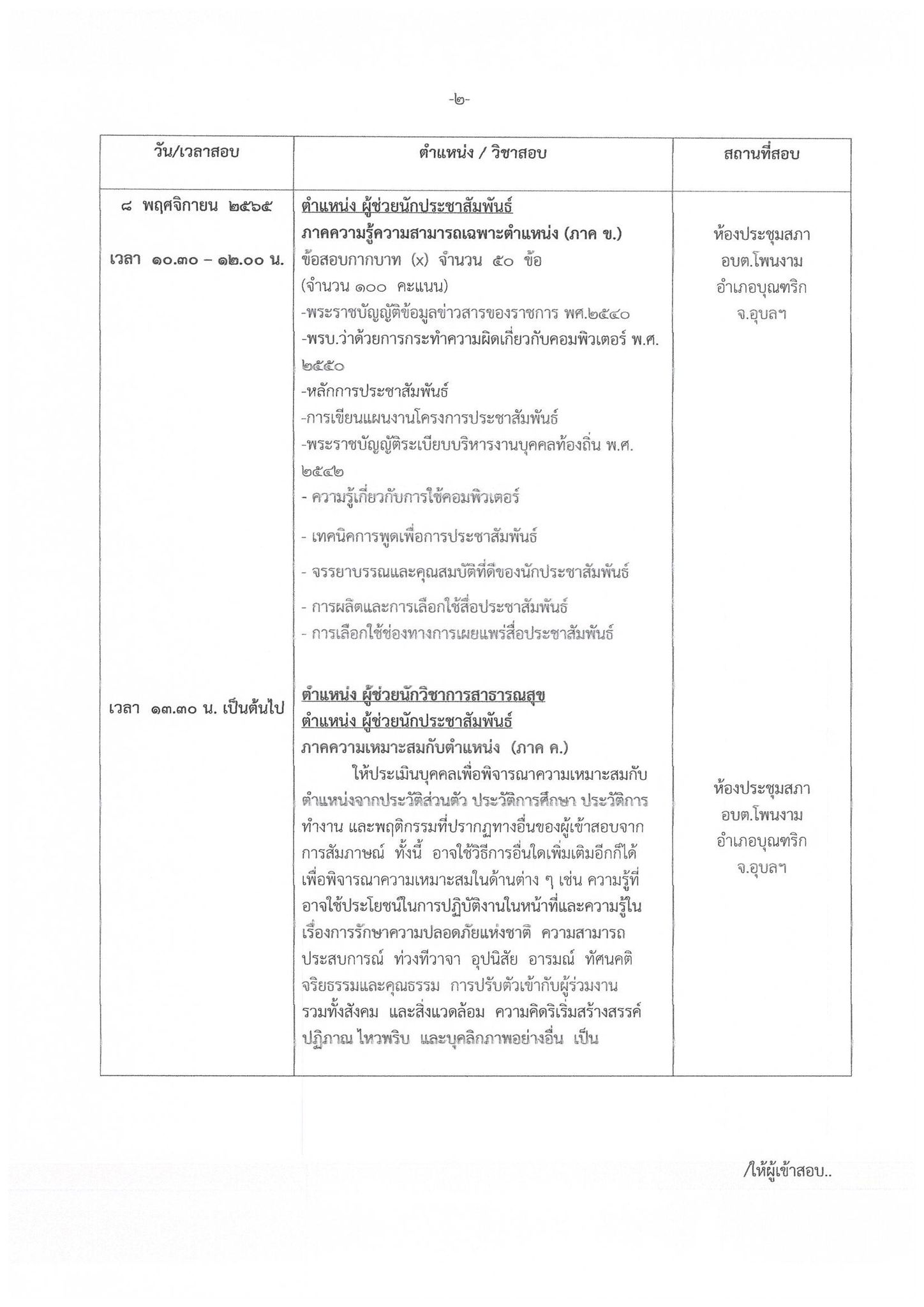 -๒-

| วัน/เวลาสอบ | ตำแหน่ง / วิชาสอบ | สถานที่สอบ |
|---|---|---|
| ๘ พฤศจิกายน ๒๕๖๕<br><br>เวลา ๑๐.๓๐ – ๑๒.๐๐ น. | ตำแหน่ง ผู้ช่วยนักประชาสัมพันธ์<br>ภาคความรู้ความสามารถเฉพาะตำแหน่ง (ภาค ข.)<br>ข้อสอบกากบาท (x) จำนวน ๕๐ ข้อ<br>(จำนวน ๑๐๐ คะแนน)<br>-พระราชบัญญัติข้อมูลข่าวสารของราชการ พศ.๒๕๔๐<br>-พรบ.ว่าด้วยการกระทำความผิดเกี่ยวกับคอมพิวเตอร์ พ.ศ. ๒๕๕๐<br>-หลักการประชาสัมพันธ์<br>-การเขียนแผนงานโครงการประชาสัมพันธ์<br>-พระราชบัญญัติระเบียบบริหารงานบุคคลท้องถิ่น พ.ศ. ๒๕๔๒<br>- ความรู้เกี่ยวกับการใช้คอมพิวเตอร์<br>- เทคนิคการพูดเพื่อการประชาสัมพันธ์<br>- จรรยาบรรณและคุณสมบัติที่ดีของนักประชาสัมพันธ์<br>- การผลิตและการเลือกใช้สื่อประชาสัมพันธ์<br>- การเลือกใช้ช่องทางการเผยแพร่สื่อประชาสัมพันธ์ | ห้องประชุมสภา<br>อบต.โพนงาม<br>อำเภอบุณฑริก<br>จ.อุบลฯ |
| เวลา ๑๓.๓๐ น. เป็นต้นไป | ตำแหน่ง ผู้ช่วยนักวิชาการสาธารณสุข<br>ตำแหน่ง ผู้ช่วยนักประชาสัมพันธ์<br>ภาคความเหมาะสมกับตำแหน่ง (ภาค ค.)<br>ให้ประเมินบุคคลเพื่อพิจารณาความเหมาะสมกับตำแหน่งจากประวัติส่วนตัว ประวัติการศึกษา ประวัติการทำงาน และพฤติกรรมที่ปรากฏทางอื่นของผู้เข้าสอบจากการสัมภาษณ์ ทั้งนี้ อาจใช้วิธีการอื่นใดเพิ่มเติมอีกก็ได้ เพื่อพิจารณาความเหมาะสมในด้านต่าง ๆ เช่น ความรู้ที่อาจใช้ประโยชน์ในการปฏิบัติงานในหน้าที่และความรู้ในเรื่องการรักษาความปลอดภัยแห่งชาติ ความสามารถ ประสบการณ์ ท่วงทีวาจา อุปนิสัย อารมณ์ ทัศนคติ จริยธรรมและคุณธรรม การปรับตัวเข้ากับผู้ร่วมงาน รวมทั้งสังคม และสิ่งแวดล้อม ความคิดริเริ่มสร้างสรรค์ ปฏิภาณ ไหวพริบ และบุคลิกภาพอย่างอื่น เป็น | ห้องประชุมสภา<br>อบต.โพนงาม<br>อำเภอบุณฑริก<br>จ.อุบลฯ |

/ให้ผู้เข้าสอบ..